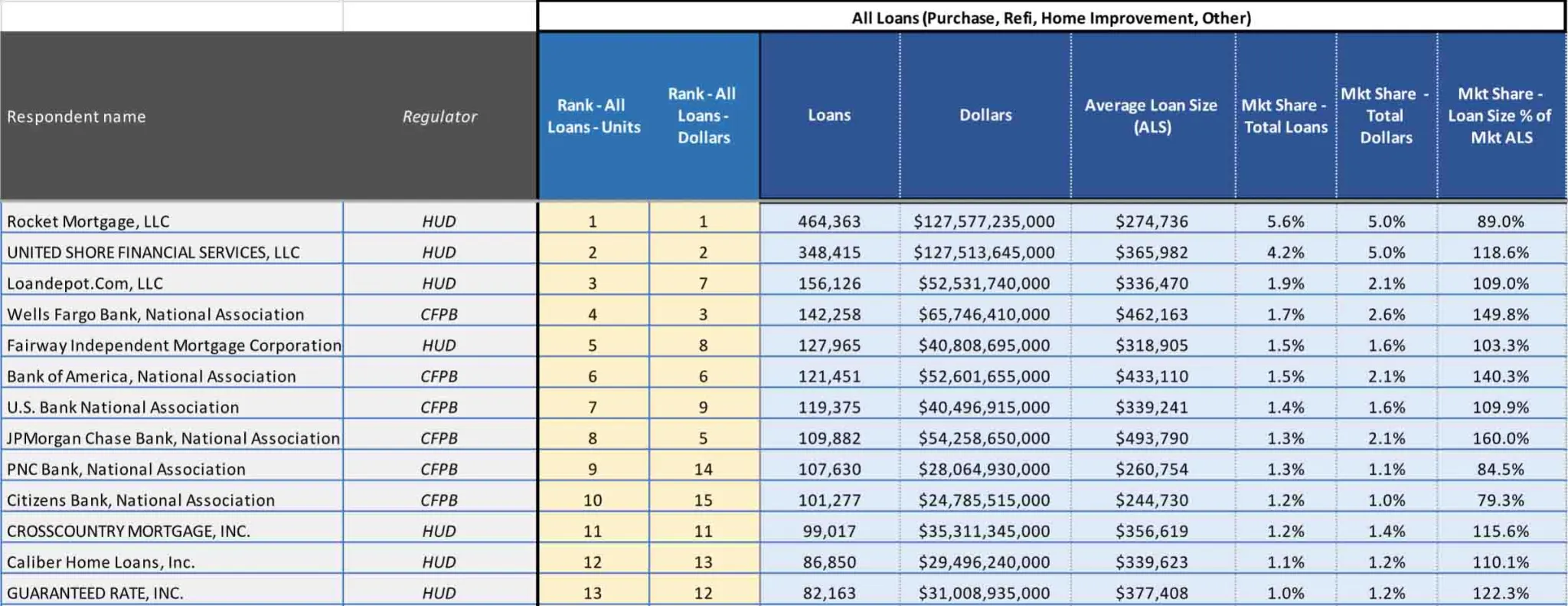 All Loans (Purchase, Refi, Home Improvement, Other)

| Respondent name | Regulator | Rank - All Loans - Units | Rank - All Loans - Dollars | Loans | Dollars | Average Loan Size (ALS) | Mkt Share - Total Loans | Mkt Share - Total Dollars | Mkt Share - Loan Size % of Mkt ALS |
|---|---|---|---|---|---|---|---|---|---|
| Rocket Mortgage, LLC | HUD | 1 | 1 | 464,363 | \$127,577,235,000 | \$274,736 | 5.6% | 5.0% | 89.0% |
| UNITED SHORE FINANCIAL SERVICES, LLC | HUD | 2 | 2 | 348,415 | \$127,513,645,000 | \$365,982 | 4.2% | 5.0% | 118.6% |
| Loandepot.Com, LLC | HUD | 3 | 7 | 156,126 | \$52,531,740,000 | \$336,470 | 1.9% | 2.1% | 109.0% |
| Wells Fargo Bank, National Association | CFPB | 4 | 3 | 142,258 | \$65,746,410,000 | \$462,163 | 1.7% | 2.6% | 149.8% |
| Fairway Independent Mortgage Corporation | HUD | 5 | 8 | 127,965 | \$40,808,695,000 | \$318,905 | 1.5% | 1.6% | 103.3% |
| Bank of America, National Association | CFPB | 6 | 6 | 121,451 | \$52,601,655,000 | \$433,110 | 1.5% | 2.1% | 140.3% |
| U.S. Bank National Association | CFPB | 7 | 9 | 119,375 | \$40,496,915,000 | \$339,241 | 1.4% | 1.6% | 109.9% |
| JPMorgan Chase Bank, National Association | CFPB | 8 | 5 | 109,882 | \$54,258,650,000 | \$493,790 | 1.3% | 2.1% | 160.0% |
| PNC Bank, National Association | CFPB | 9 | 14 | 107,630 | \$28,064,930,000 | \$260,754 | 1.3% | 1.1% | 84.5% |
| Citizens Bank, National Association | CFPB | 10 | 15 | 101,277 | \$24,785,515,000 | \$244,730 | 1.2% | 1.0% | 79.3% |
| CROSSCOUNTRY MORTGAGE, INC. | HUD | 11 | 11 | 99,017 | \$35,311,345,000 | \$356,619 | 1.2% | 1.4% | 115.6% |
| Caliber Home Loans, Inc. | HUD | 12 | 13 | 86,850 | \$29,496,240,000 | \$339,623 | 1.1% | 1.2% | 110.1% |
| GUARANTEED RATE, INC. | HUD | 13 | 12 | 82,163 | \$31,008,935,000 | \$377,408 | 1.0% | 1.2% | 122.3% |